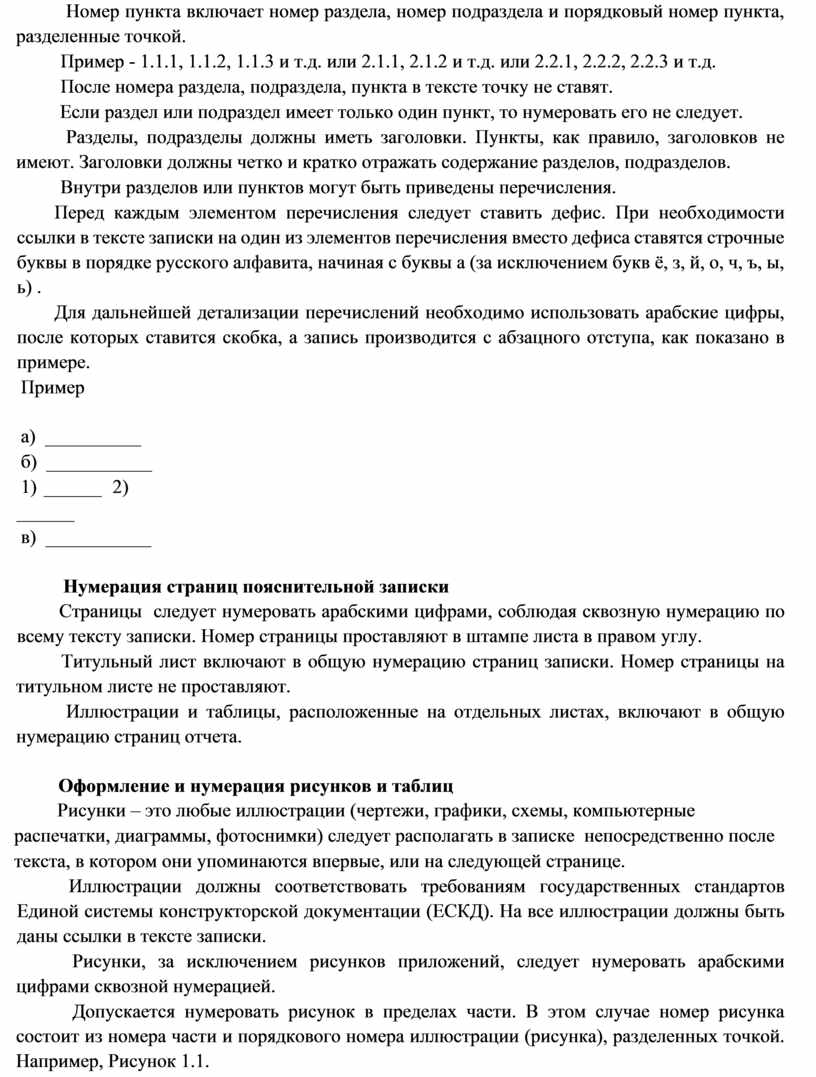 Номер пункта включает номер раздела, номер подраздела и порядковый номер пункта, разделенные точкой.

Пример - 1.1.1, 1.1.2, 1.1.3 и т.д. или 2.1.1, 2.1.2 и т.д. или 2.2.1, 2.2.2, 2.2.3 и т.д.

После номера раздела, подраздела, пункта в тексте точку не ставят.

Если раздел или подраздел имеет только один пункт, то нумеровать его не следует.

Разделы, подразделы должны иметь заголовки. Пункты, как правило, заголовков не имеют. Заголовки должны четко и кратко отражать содержание разделов, подразделов.

Внутри разделов или пунктов могут быть приведены перечисления.

Перед каждым элементом перечисления следует ставить дефис. При необходимости ссылки в тексте записки на один из элементов перечисления вместо дефиса ставятся строчные буквы в порядке русского алфавита, начиная с буквы а (за исключением букв ё, з, й, о, ч, ъ, ы, ь) .

Для дальнейшей детализации перечислений необходимо использовать арабские цифры, после которых ставится скобка, а запись производится с абзацного отступа, как показано в примере.

Пример

а) __________
б) ___________
1) ______ 2) ______
в) ___________

Нумерация страниц пояснительной записки

Страницы следует нумеровать арабскими цифрами, соблюдая сквозную нумерацию по всему тексту записки. Номер страницы проставляют в штампе листа в правом углу.

Титульный лист включают в общую нумерацию страниц записки. Номер страницы на титульном листе не проставляют.

Иллюстрации и таблицы, расположенные на отдельных листах, включают в общую нумерацию страниц отчета.

Оформление и нумерация рисунков и таблиц

Рисунки – это любые иллюстрации (чертежи, графики, схемы, компьютерные распечатки, диаграммы, фотоснимки) следует располагать в записке непосредственно после текста, в котором они упоминаются впервые, или на следующей странице.

Иллюстрации должны соответствовать требованиям государственных стандартов Единой системы конструкторской документации (ЕСКД). На все иллюстрации должны быть даны ссылки в тексте записки.

Рисунки, за исключением рисунков приложений, следует нумеровать арабскими цифрами сквозной нумерацией.

Допускается нумеровать рисунок в пределах части. В этом случае номер рисунка состоит из номера части и порядкового номера иллюстрации (рисунка), разделенных точкой. Например, Рисунок 1.1.